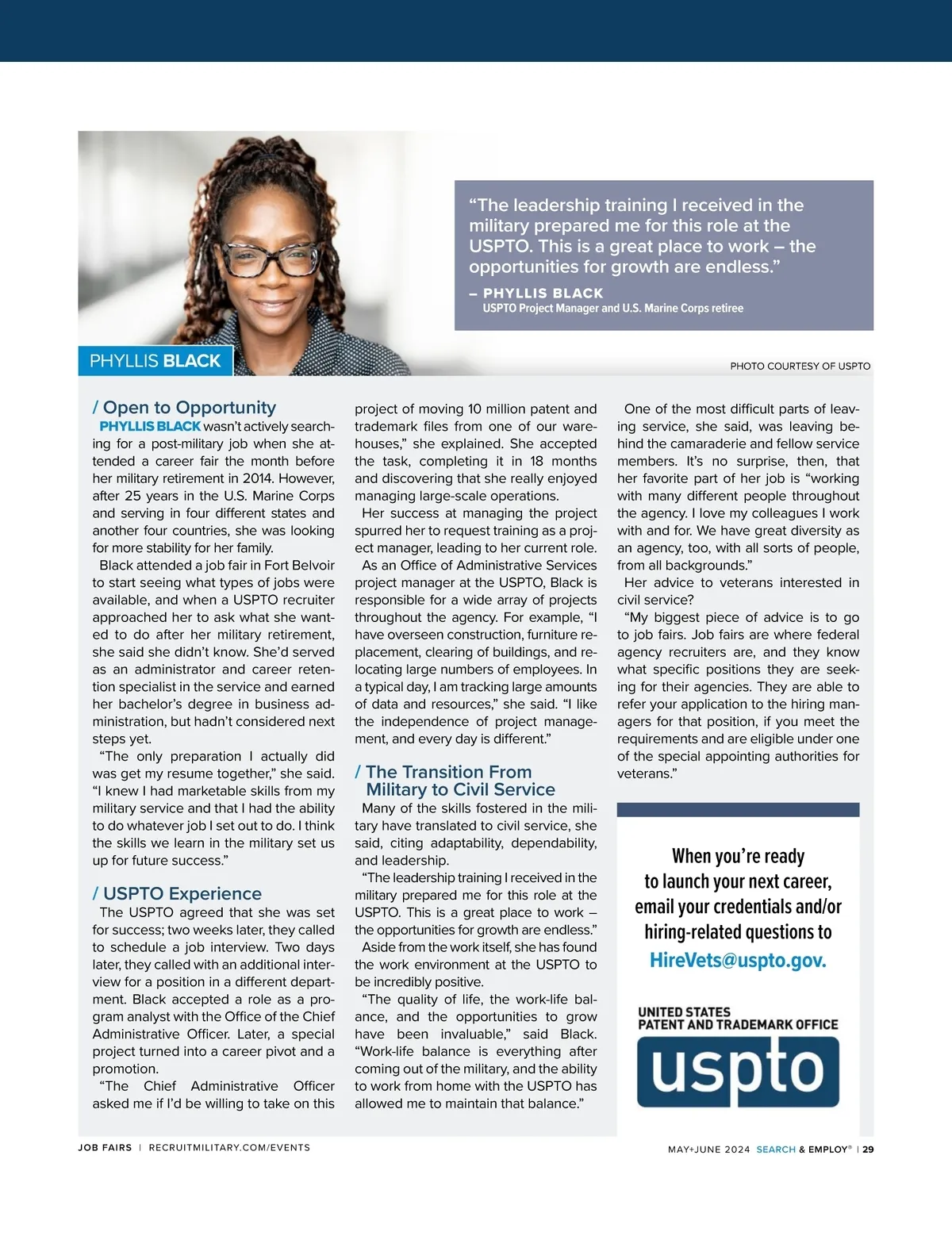 “The leadership training I received in the military prepared me for this role at the USPTO. This is a great place to work – the opportunities for growth are endless.”

– PHYLLIS BLACK
USPTO Project Manager and U.S. Marine Corps retiree

PHYLLIS BLACK

PHOTO COURTESY OF USPTO

/ Open to Opportunity

PHYLLIS BLACK wasn’t actively searching for a post-military job when she attended a career fair the month before her military retirement in 2014. However, after 25 years in the U.S. Marine Corps and serving in four different states and another four countries, she was looking for more stability for her family.

Black attended a job fair in Fort Belvoir to start seeing what types of jobs were available, and when a USPTO recruiter approached her to ask what she wanted to do after her military retirement, she said she didn’t know. She’d served as an administrator and career retention specialist in the service and earned her bachelor’s degree in business administration, but hadn’t considered next steps yet.

“The only preparation I actually did was get my resume together,” she said. “I knew I had marketable skills from my military service and that I had the ability to do whatever job I set out to do. I think the skills we learn in the military set us up for future success.”

/ USPTO Experience

The USPTO agreed that she was set for success; two weeks later, they called to schedule a job interview. Two days later, they called with an additional interview for a position in a different department. Black accepted a role as a program analyst with the Office of the Chief Administrative Officer. Later, a special project turned into a career pivot and a promotion.

“The Chief Administrative Officer asked me if I’d be willing to take on this project of moving 10 million patent and trademark files from one of our warehouses,” she explained. She accepted the task, completing it in 18 months and discovering that she really enjoyed managing large-scale operations.

Her success at managing the project spurred her to request training as a project manager, leading to her current role.

As an Office of Administrative Services project manager at the USPTO, Black is responsible for a wide array of projects throughout the agency. For example, “I have overseen construction, furniture replacement, clearing of buildings, and relocating large numbers of employees. In a typical day, I am tracking large amounts of data and resources,” she said. “I like the independence of project management, and every day is different.”

/ The Transition From Military to Civil Service

Many of the skills fostered in the military have translated to civil service, she said, citing adaptability, dependability, and leadership.

“The leadership training I received in the military prepared me for this role at the USPTO. This is a great place to work – the opportunities for growth are endless.”

Aside from the work itself, she has found the work environment at the USPTO to be incredibly positive.

“The quality of life, the work-life balance, and the opportunities to grow have been invaluable,” said Black. “Work-life balance is everything after coming out of the military, and the ability to work from home with the USPTO has allowed me to maintain that balance.”

One of the most difficult parts of leaving service, she said, was leaving behind the camaraderie and fellow service members. It’s no surprise, then, that her favorite part of her job is “working with many different people throughout the agency. I love my colleagues I work with and for. We have great diversity as an agency, too, with all sorts of people, from all backgrounds.”

Her advice to veterans interested in civil service?

“My biggest piece of advice is to go to job fairs. Job fairs are where federal agency recruiters are, and they know what specific positions they are seeking for their agencies. They are able to refer your application to the hiring managers for that position, if you meet the requirements and are eligible under one of the special appointing authorities for veterans.”

When you’re ready to launch your next career, email your credentials and/or hiring-related questions to HireVets@uspto.gov.

UNITED STATES PATENT AND TRADEMARK OFFICE
uspto

JOB FAIRS | RECRUITMILITARY.COM/EVENTS

MAY+JUNE 2024 SEARCH & EMPLOY® | 29